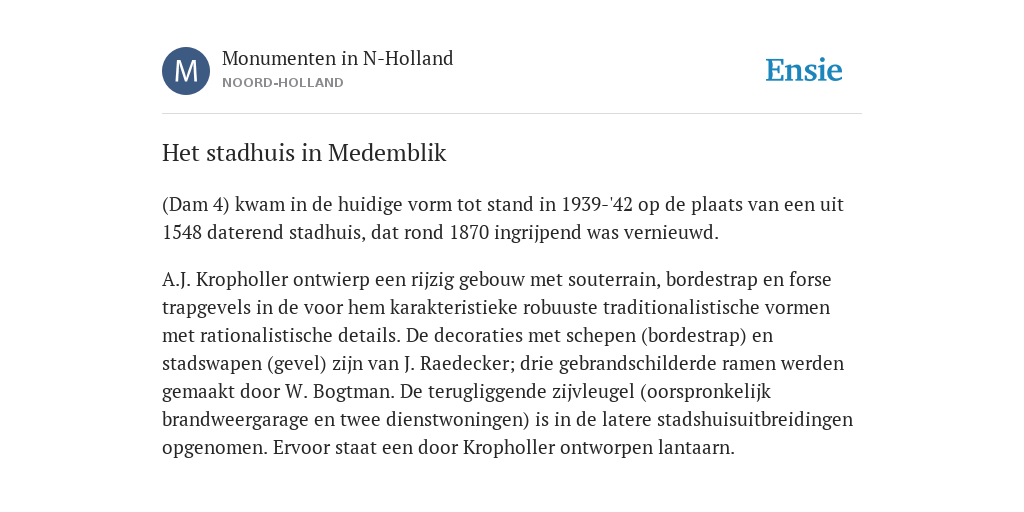 M

Monumenten in N-Holland
NOORD-HOLLAND

Ensie

Het stadhuis in Medemblik

(Dam 4) kwam in de huidige vorm tot stand in 1939-'42 op de plaats van een uit 1548 daterend stadhuis, dat rond 1870 ingrijpend was vernieuwd.

A.J. Kropholler ontwierp een rijzig gebouw met souterrain, bordestrap en forse trapgevels in de voor hem karakteristieke robuuste traditionalistische vormen met rationalistische details. De decoraties met schepen (bordestrap) en stadswapen (gevel) zijn van J. Raedecker; drie gebrandschilderde ramen werden gemaakt door W. Bogtman. De terugliggende zijvleugel (oorspronkelijk brandweergarage en twee dienstwoningen) is in de latere stadshuisuitbreidingen opgenomen. Ervoor staat een door Kropholler ontworpen lantaarn.